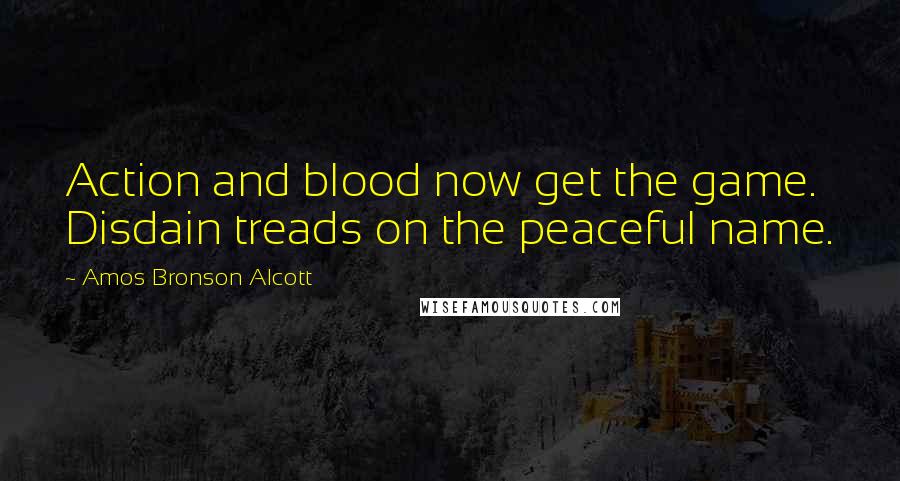 Action and blood now get the game. Disdain treads on the peaceful name.

~ Amos Bronson Alcott

WISEFAMOUSQUOTES.COM